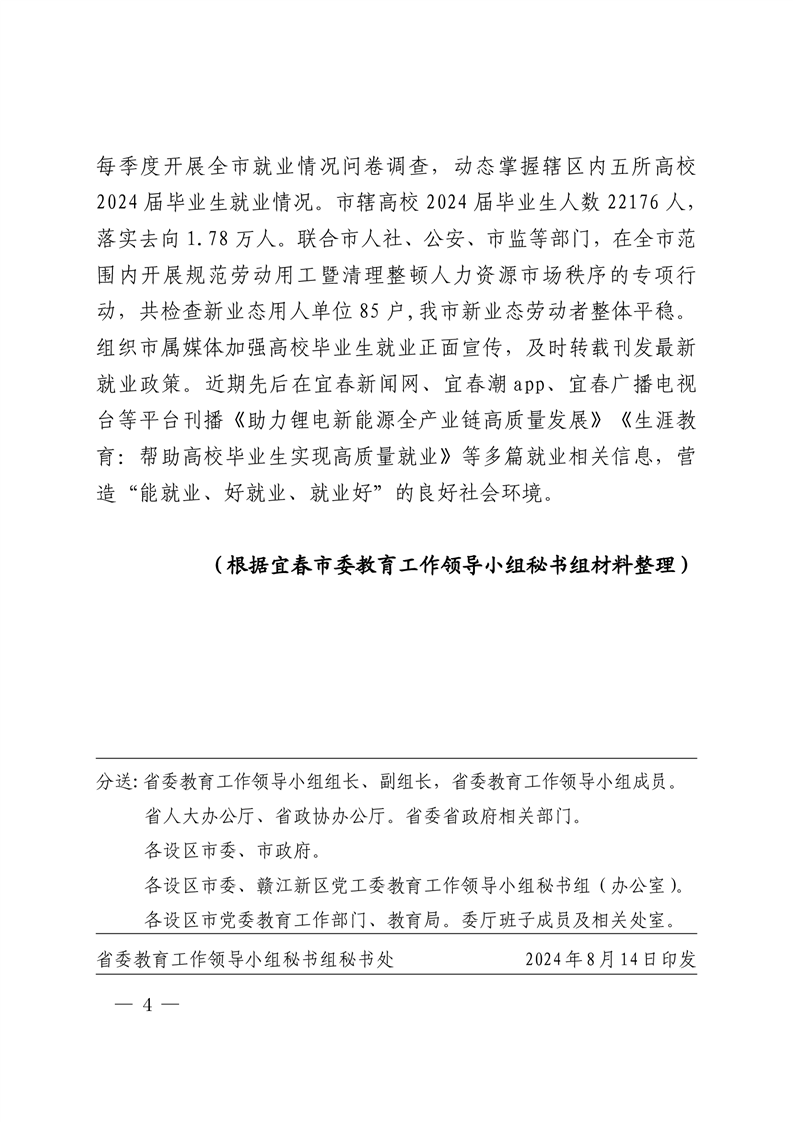 每季度开展全市就业情况问卷调查，动态掌握辖区内五所高校2024届毕业生就业情况。市辖高校2024届毕业生人数22176人，落实去向1.78万人。联合市人社、公安、市监等部门，在全市范围内开展规范劳动用工暨清理整顿人力资源市场秩序的专项行动，共检查新业态用人单位85户，我市新业态劳动者整体平稳。组织市属媒体加强高校毕业生就业正面宣传，及时转载刊发最新就业政策。近期先后在宜春新闻网、宜春潮app、宜春广播电视台等平台刊播《助力锂电新能源全产业链高质量发展》《生涯教育：帮助高校毕业生实现高质量就业》等多篇就业相关信息，营造“能就业、好就业、就业好”的良好社会环境。

（根据宜春市委教育工作领导小组秘书组材料整理）

分送：省委教育工作领导小组组长、副组长，省委教育工作领导小组成员。
省人大办公厅、省政协办公厅。省委省政府相关部门。
各设区市委、市政府。
各设区市委、赣江新区党工委教育工作领导小组秘书组（办公室）。
各设区市党委教育工作部门、教育局。委厅班子成员及相关处室。

省委教育工作领导小组秘书组秘书处　　2024年8月14日印发

— 4 —